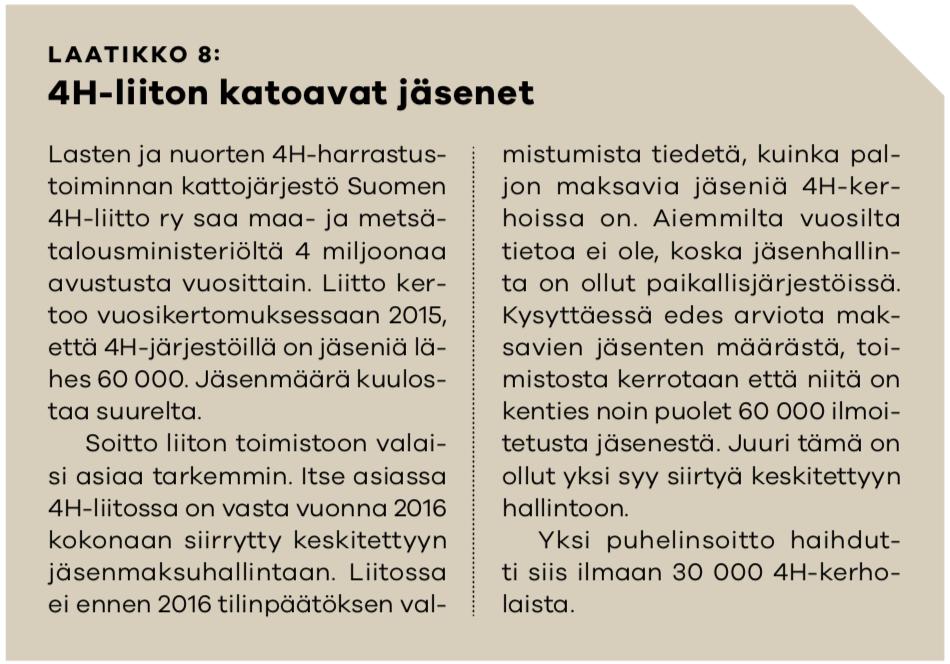 LAATIKKO 8:
4H-liiton katoavat jäsenet

Lasten ja nuorten 4H-harrastustoiminnan kattojärjestö Suomen 4H-liitto ry saa maa- ja metsätalousministeriöltä 4 miljoonaa avustusta vuosittain. Liitto kertoo vuosikertomuksessaan 2015, että 4H-järjestöillä on jäseniä lähes 60 000. Jäsenmäärä kuulostaa suurelta.

Soitto liiton toimistoon valaisi asiaa tarkemmin. Itse asiassa 4H-liitossa on vasta vuonna 2016 kokonaan siirrytty keskitettyyn jäsenmaksuhallintaan. Liitossa ei ennen 2016 tilinpäätöksen valmistumista tiedetä, kuinka paljon maksavia jäseniä 4H-kerhoissa on. Aiemmilta vuosilta tietoa ei ole, koska jäsenhallinta on ollut paikallisjärjestöissä. Kysyttäessä edes arviota maksavien jäsenten määrästä, toimistosta kerrotaan että niitä on kenties noin puolet 60 000 ilmoitetusta jäsenestä. Juuri tämä on ollut yksi syy siirtyä keskitettyyn hallintoon.

Yksi puhelinsoitto haihdutti siis ilmaan 30 000 4H-kerholaista.